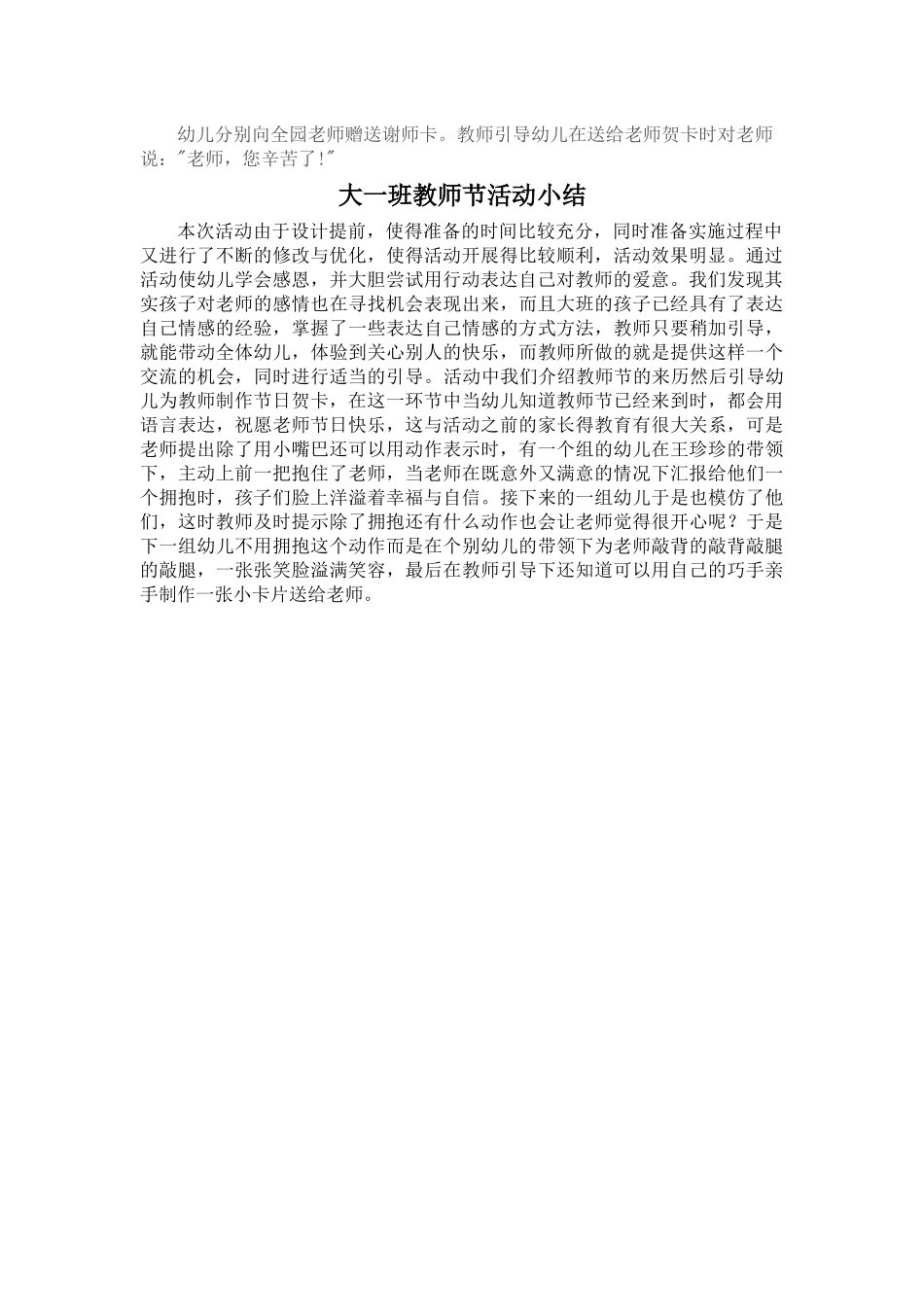 幼儿分别向全园老师赠送谢师卡。教师引导幼儿在送给老师贺卡时对老师说："老师，您辛苦了!"

大一班教师节活动小结

本次活动由于设计提前，使得准备的时间比较充分，同时准备实施过程中又进行了不断的修改与优化，使得活动开展得比较顺利，活动效果明显。通过活动使幼儿学会感恩，并大胆尝试用行动表达自己对教师的爱意。我们发现其实孩子对老师的感情也在寻找机会表现出来，而且大班的孩子已经具有了表达自己情感的经验，掌握了一些表达自己情感的方式方法，教师只要稍加引导，就能带动全体幼儿，体验到关心别人的快乐，而教师所做的就是提供这样一个交流的机会，同时进行适当的引导。活动中我们介绍教师节的来历然后引导幼儿为教师制作节日贺卡，在这一环节中当幼儿知道教师节已经来到时，都会用语言表达，祝愿老师节日快乐，这与活动之前的家长得教育有很大关系，可是老师提出除了用小嘴巴还可以用动作表示时，有一个组的幼儿在王珍珍的带领下，主动上前一把抱住了老师，当老师在既意外又满意的情况下汇报给他们一个拥抱时，孩子们脸上洋溢着幸福与自信。接下来的一组幼儿于是也模仿了他们，这时教师及时提示除了拥抱还有什么动作也会让老师觉得很开心呢？于是下一组幼儿不用拥抱这个动作而是在个别幼儿的带领下为老师敲背的敲背敲腿的敲腿，一张张笑脸溢满笑容，最后在教师引导下还知道可以用自己的巧手亲手制作一张小卡片送给老师。